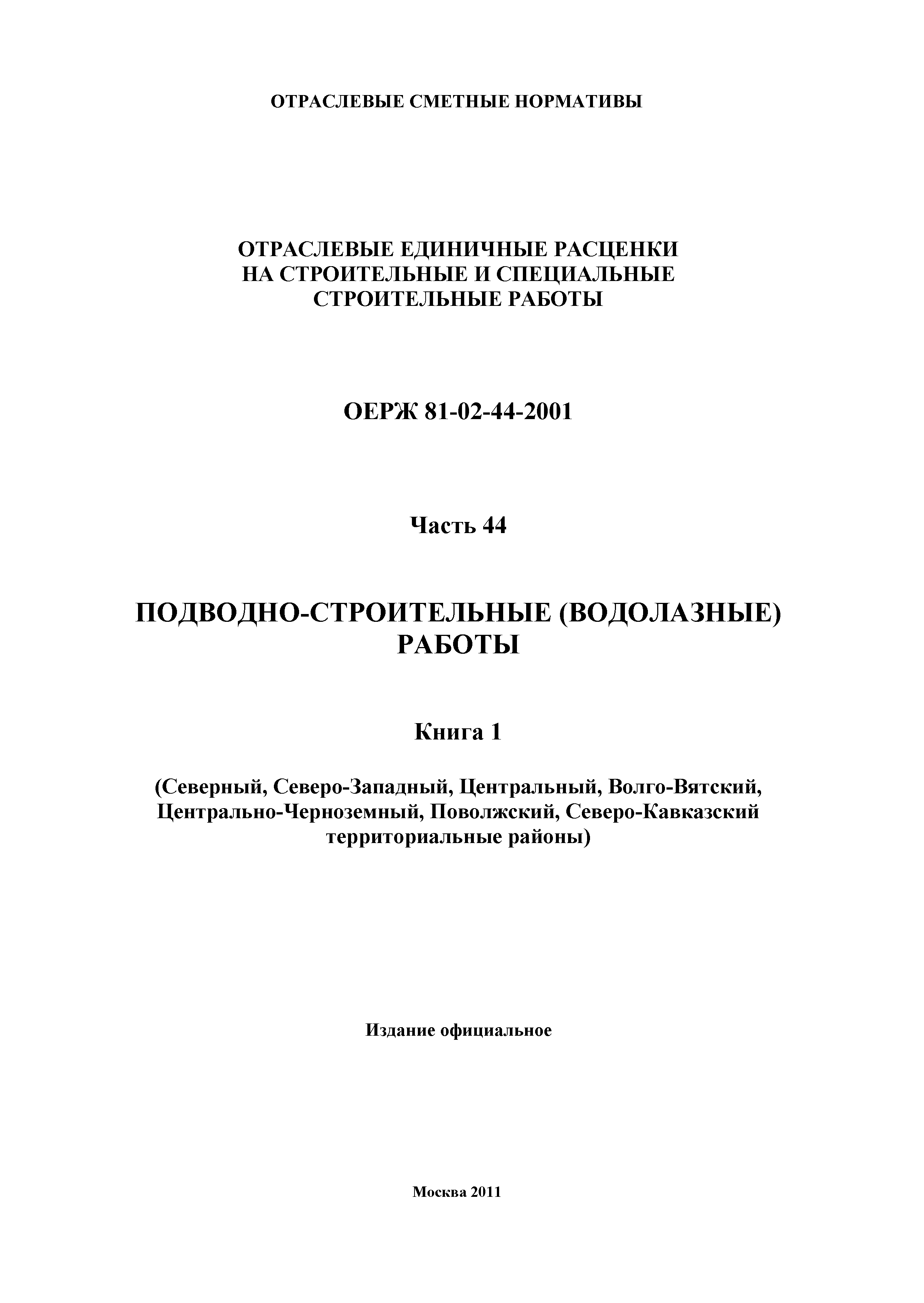 ОТРАСЛЕВЫЕ СМЕТНЫЕ НОРМАТИВЫ

ОТРАСЛЕВЫЕ ЕДИНИЧНЫЕ РАСЦЕНКИ НА СТРОИТЕЛЬНЫЕ И СПЕЦИАЛЬНЫЕ СТРОИТЕЛЬНЫЕ РАБОТЫ

ОЕРЖ 81-02-44-2001

Часть 44

ПОДВОДНО-СТРОИТЕЛЬНЫЕ (ВОДОЛАЗНЫЕ) РАБОТЫ

Книга 1

(Северный, Северо-Западный, Центральный, Волго-Вятский, Центрально-Черноземный, Поволжский, Северо-Кавказский территориальные районы)

Издание официальное

Москва 2011